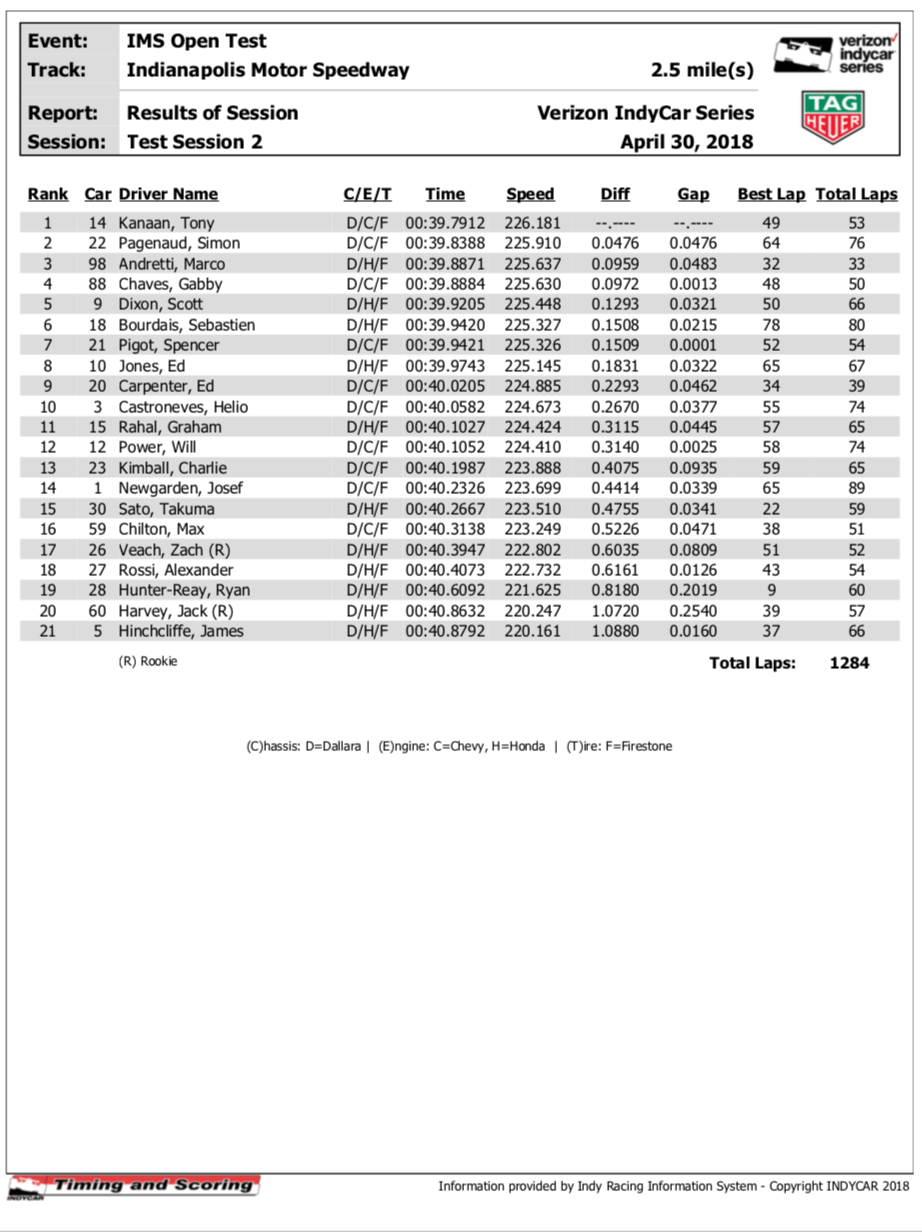 Event: IMS Open Test
Track: Indianapolis Motor Speedway 2.5 mile(s)

verizon indycar series

Report: Results of Session Verizon IndyCar Series
Session: Test Session 2 April 30, 2018

TAG HEUER

| Rank | Car | Driver Name | C/E/T | Time | Speed | Diff | Gap | Best Lap | Total Laps |
|---|---|---|---|---|---|---|---|---|---|
| 1 | 14 | Kanaan, Tony | D/C/F | 00:39.7912 | 226.181 | --.---- | --.---- | 49 | 53 |
| 2 | 22 | Pagenaud, Simon | D/C/F | 00:39.8388 | 225.910 | 0.0476 | 0.0476 | 64 | 76 |
| 3 | 98 | Andretti, Marco | D/H/F | 00:39.8871 | 225.637 | 0.0959 | 0.0483 | 32 | 33 |
| 4 | 88 | Chaves, Gabby | D/C/F | 00:39.8884 | 225.630 | 0.0972 | 0.0013 | 48 | 50 |
| 5 | 9 | Dixon, Scott | D/H/F | 00:39.9205 | 225.448 | 0.1293 | 0.0321 | 50 | 66 |
| 6 | 18 | Bourdais, Sebastien | D/H/F | 00:39.9420 | 225.327 | 0.1508 | 0.0215 | 78 | 80 |
| 7 | 21 | Pigot, Spencer | D/C/F | 00:39.9421 | 225.326 | 0.1509 | 0.0001 | 52 | 54 |
| 8 | 10 | Jones, Ed | D/H/F | 00:39.9743 | 225.145 | 0.1831 | 0.0322 | 65 | 67 |
| 9 | 20 | Carpenter, Ed | D/C/F | 00:40.0205 | 224.885 | 0.2293 | 0.0462 | 34 | 39 |
| 10 | 3 | Castroneves, Helio | D/C/F | 00:40.0582 | 224.673 | 0.2670 | 0.0377 | 55 | 74 |
| 11 | 15 | Rahal, Graham | D/H/F | 00:40.1027 | 224.424 | 0.3115 | 0.0445 | 57 | 65 |
| 12 | 12 | Power, Will | D/C/F | 00:40.1052 | 224.410 | 0.3140 | 0.0025 | 58 | 74 |
| 13 | 23 | Kimball, Charlie | D/C/F | 00:40.1987 | 223.888 | 0.4075 | 0.0935 | 59 | 65 |
| 14 | 1 | Newgarden, Josef | D/C/F | 00:40.2326 | 223.699 | 0.4414 | 0.0339 | 65 | 89 |
| 15 | 30 | Sato, Takuma | D/H/F | 00:40.2667 | 223.510 | 0.4755 | 0.0341 | 22 | 59 |
| 16 | 59 | Chilton, Max | D/C/F | 00:40.3138 | 223.249 | 0.5226 | 0.0471 | 38 | 51 |
| 17 | 26 | Veach, Zach (R) | D/H/F | 00:40.3947 | 222.802 | 0.6035 | 0.0809 | 51 | 52 |
| 18 | 27 | Rossi, Alexander | D/H/F | 00:40.4073 | 222.732 | 0.6161 | 0.0126 | 43 | 54 |
| 19 | 28 | Hunter-Reay, Ryan | D/H/F | 00:40.6092 | 221.625 | 0.8180 | 0.2019 | 9 | 60 |
| 20 | 60 | Harvey, Jack (R) | D/H/F | 00:40.8632 | 220.247 | 1.0720 | 0.2540 | 39 | 57 |
| 21 | 5 | Hinchcliffe, James | D/H/F | 00:40.8792 | 220.161 | 1.0880 | 0.0160 | 37 | 66 |

(R) Rookie

Total Laps: 1284

(C)hassis: D=Dallara | (E)ngine: C=Chevy, H=Honda | (T)ire: F=Firestone

INDYCAR Timing and Scoring

Information provided by Indy Racing Information System - Copyright INDYCAR 2018